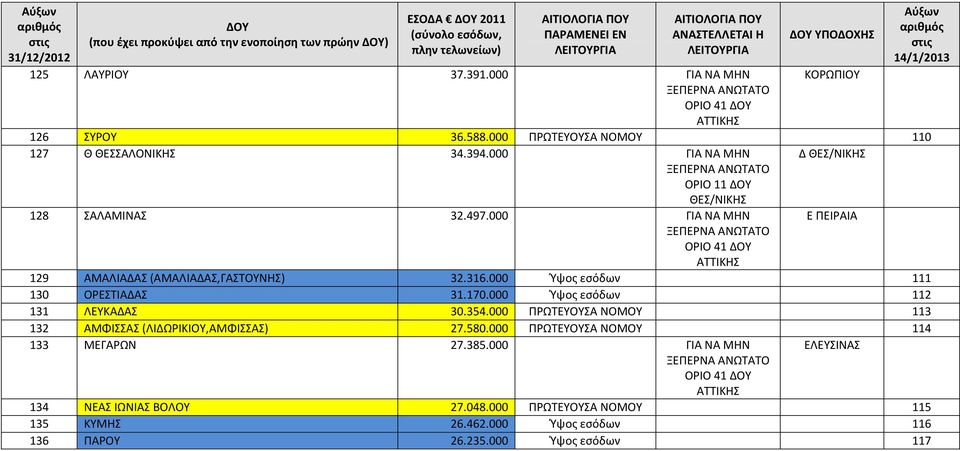 | Αύξων αριθμός στις 31/12/2012 | ΔΟΥ (που έχει προκύψει από την ενοποίηση των πρώην ΔΟΥ) | ΕΣΟΔΑ € ΔΟΥ 2011 (σύνολο εσόδων, πλην τελωνείων) | ΑΙΤΙΟΛΟΓΙΑ ΠΟΥ ΠΑΡΑΜΕΝΕΙ ΕΝ ΛΕΙΤΟΥΡΓΙΑ | ΑΙΤΙΟΛΟΓΙΑ ΠΟΥ ΑΝΑΣΤΕΛΛΕΤΑΙ Η ΛΕΙΤΟΥΡΓΙΑ | ΔΟΥ ΥΠΟΔΟΧΗΣ | Αύξων αριθμός στις 14/1/2013 |
|---|---|---|---|---|---|---|
| 125 | ΛΑΥΡΙΟΥ | 37.391.000 | | ΓΙΑ ΝΑ ΜΗΝ ΞΕΠΕΡΝΑ ΑΝΩΤΑΤΟ ΟΡΙΟ 41 ΔΟΥ ΑΤΤΙΚΗΣ | ΚΟΡΩΠΙΟΥ | |
| 126 | ΣΥΡΟΥ | 36.588.000 | ΠΡΩΤΕΥΟΥΣΑ ΝΟΜΟΥ | | | 110 |
| 127 | Θ ΘΕΣΣΑΛΟΝΙΚΗΣ | 34.394.000 | | ΓΙΑ ΝΑ ΜΗΝ ΞΕΠΕΡΝΑ ΑΝΩΤΑΤΟ ΟΡΙΟ 11 ΔΟΥ ΘΕΣ/ΝΙΚΗΣ | Δ ΘΕΣ/ΝΙΚΗΣ | |
| 128 | ΣΑΛΑΜΙΝΑΣ | 32.497.000 | | ΓΙΑ ΝΑ ΜΗΝ ΞΕΠΕΡΝΑ ΑΝΩΤΑΤΟ ΟΡΙΟ 41 ΔΟΥ ΑΤΤΙΚΗΣ | Ε ΠΕΙΡΑΙΑ | |
| 129 | ΑΜΑΛΙΑΔΑΣ (ΑΜΑΛΙΑΔΑΣ,ΓΑΣΤΟΥΝΗΣ) | 32.316.000 | Ύψος εσόδων | | | 111 |
| 130 | ΟΡΕΣΤΙΑΔΑΣ | 31.170.000 | Ύψος εσόδων | | | 112 |
| 131 | ΛΕΥΚΑΔΑΣ | 30.354.000 | ΠΡΩΤΕΥΟΥΣΑ ΝΟΜΟΥ | | | 113 |
| 132 | ΑΜΦΙΣΣΑΣ (ΛΙΔΩΡΙΚΙΟΥ,ΑΜΦΙΣΣΑΣ) | 27.580.000 | ΠΡΩΤΕΥΟΥΣΑ ΝΟΜΟΥ | | | 114 |
| 133 | ΜΕΓΑΡΩΝ | 27.385.000 | | ΓΙΑ ΝΑ ΜΗΝ ΞΕΠΕΡΝΑ ΑΝΩΤΑΤΟ ΟΡΙΟ 41 ΔΟΥ ΑΤΤΙΚΗΣ | ΕΛΕΥΣΙΝΑΣ | |
| 134 | ΝΕΑΣ ΙΩΝΙΑΣ ΒΟΛΟΥ | 27.048.000 | ΠΡΩΤΕΥΟΥΣΑ ΝΟΜΟΥ | | | 115 |
| 135 | ΚΥΜΗΣ | 26.462.000 | Ύψος εσόδων | | | 116 |
| 136 | ΠΑΡΟΥ | 26.235.000 | Ύψος εσόδων | | | 117 |